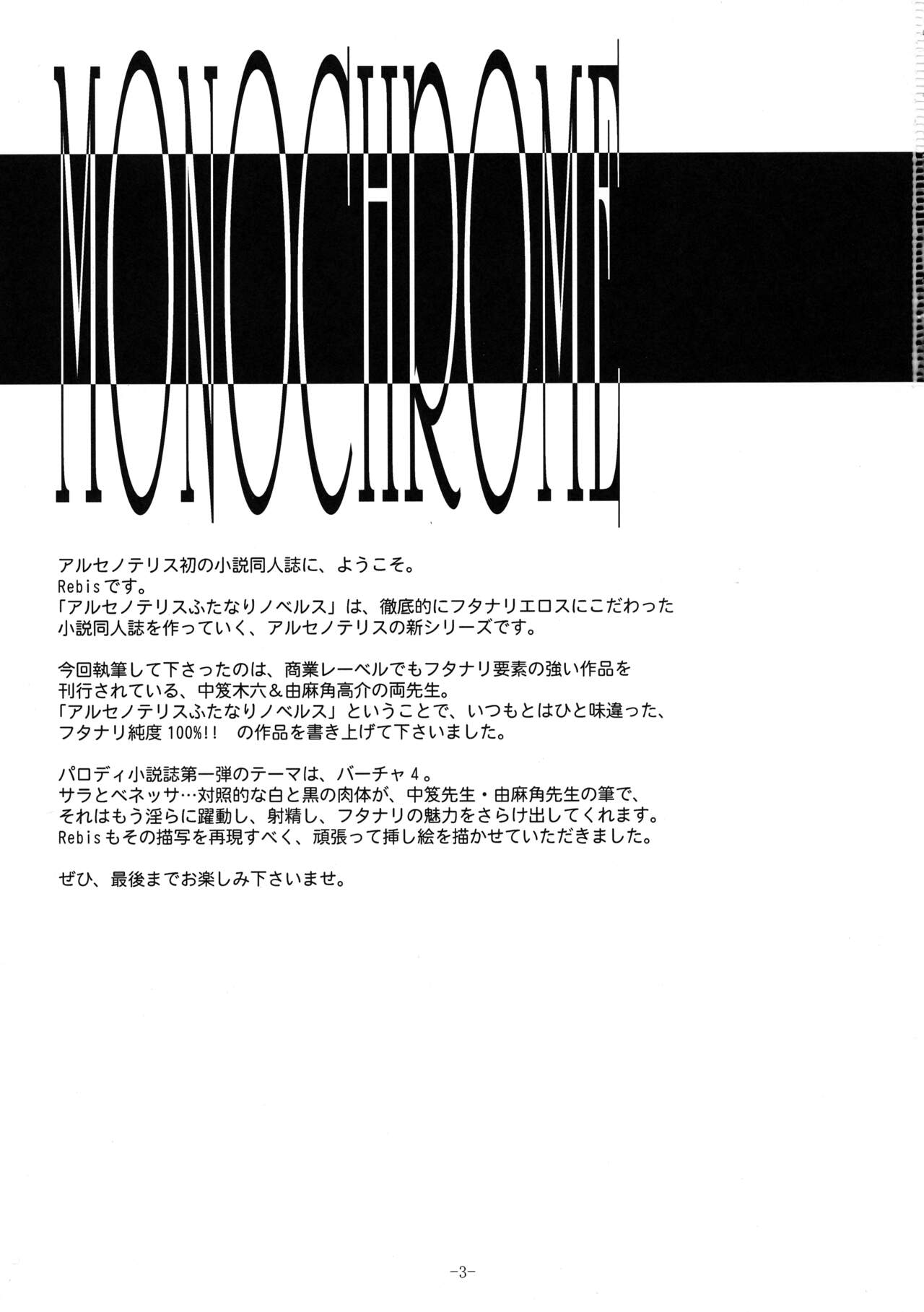 MONOCHROME

アルセノテリス初の小説同人誌に、ようこそ。
Rebisです。
「アルセノテリスふたなりノベルス」は、徹底的にフタナリエロスにこだわった小説同人誌を作っていく、アルセノテリスの新シリーズです。

今回執筆して下さったのは、商業レーベルでもフタナリ要素の強い作品を刊行されている、中笈木六＆由麻角高介の両先生。
「アルセノテリスふたなりノベルス」ということで、いつもとはひと味違った、フタナリ純度100%!! の作品を書き上げて下さいました。

パロディ小説誌第一弾のテーマは、バーチャ4。
サラとベネッサ…対照的な白と黒の肉体が、中笈先生・由麻角先生の筆で、それはもう淫らに躍動し、射精し、フタナリの魅力をさらけ出してくれます。
Rebisもその描写を再現すべく、頑張って挿し絵を描かせていただきました。

ぜひ、最後までお楽しみ下さいませ。

-3-